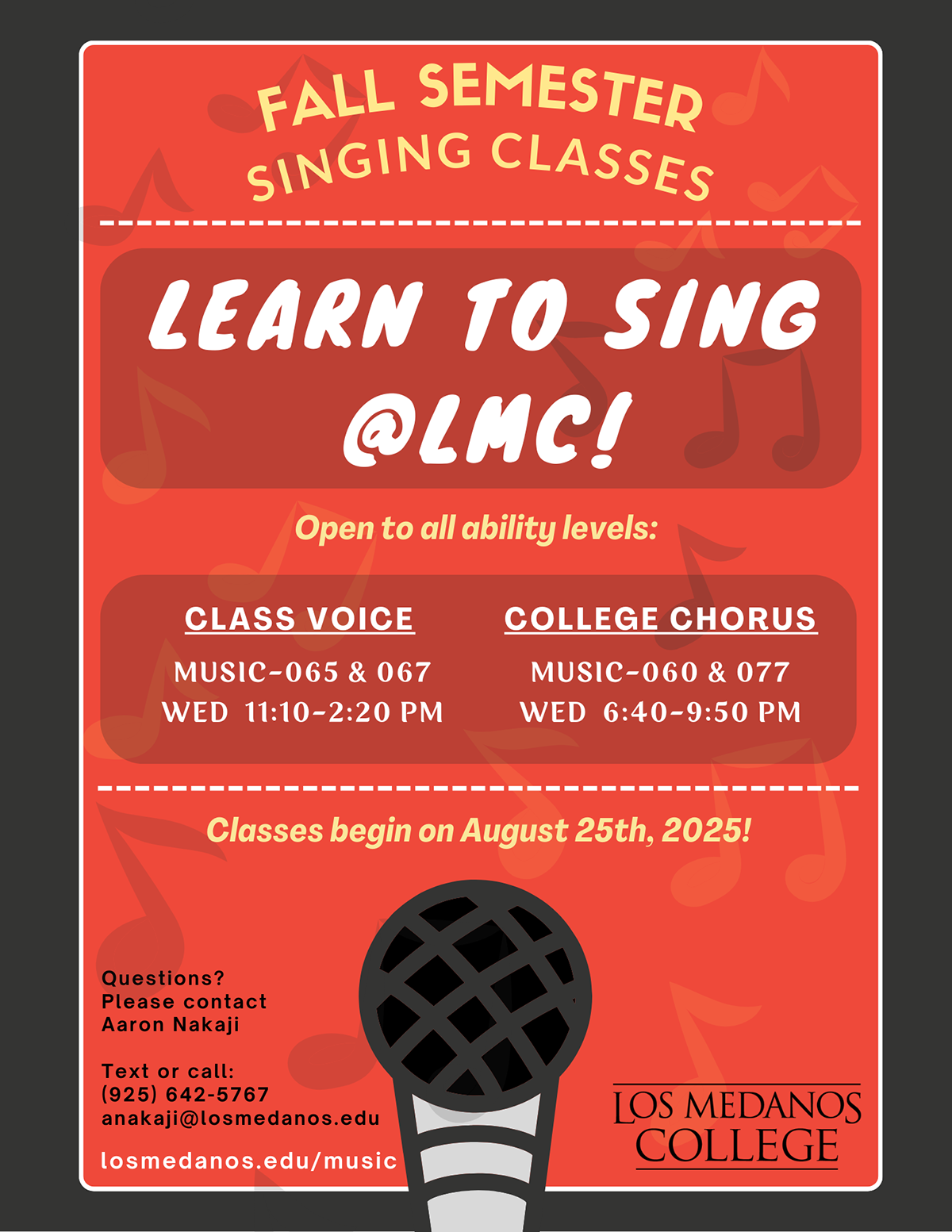 FALL SEMESTER
SINGING CLASSES

LEARN TO SING
@LMC!

Open to all ability levels:

CLASS VOICE
MUSIC-065 & 067
WED 11:10-2:20 PM

COLLEGE CHORUS
MUSIC-060 & 077
WED 6:40-9:50 PM

Classes begin on August 25th, 2025!

Questions?
Please contact
Aaron Nakaji

Text or call:
(925) 642-5767
anakaji@losmedanos.edu

losmedanos.edu/music

LOS MEDANOS
COLLEGE